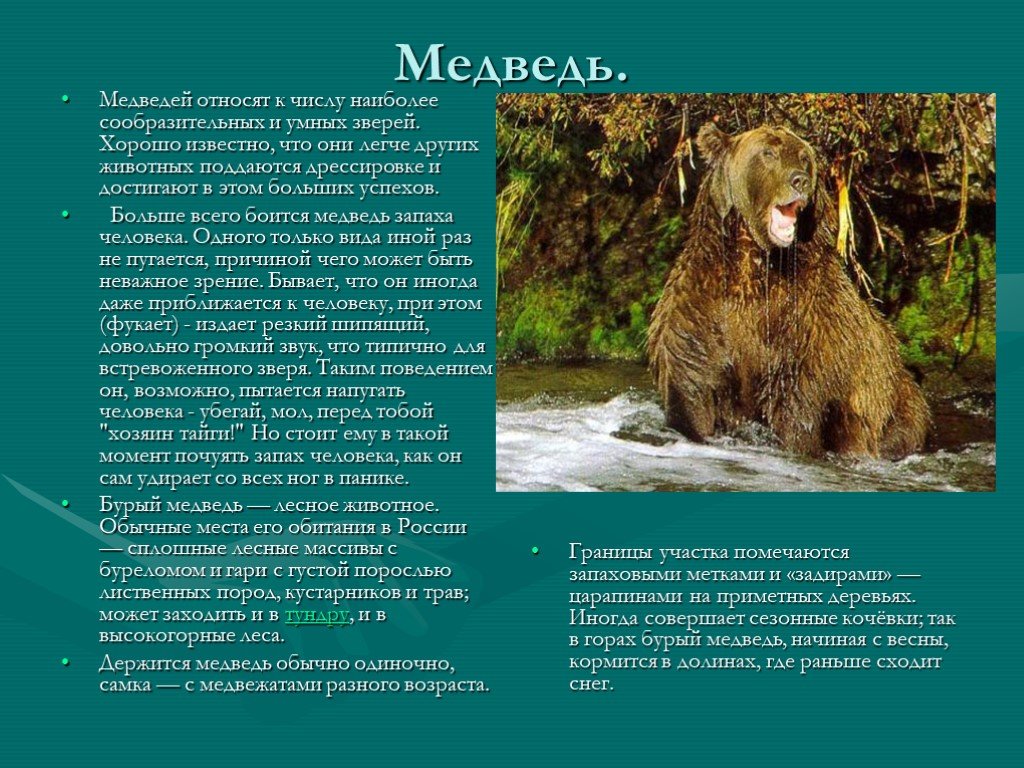 Медведь.

• Медведей относят к числу наиболее сообразительных и умных зверей. Хорошо известно, что они легче других животных поддаются дрессировке и достигают в этом больших успехов.

• Больше всего боится медведь запаха человека. Одного только вида иной раз не пугается, причиной чего может быть неважное зрение. Бывает, что он иногда даже приближается к человеку, при этом (фукает) - издает резкий шипящий, довольно громкий звук, что типично для встревоженного зверя. Таким поведением он, возможно, пытается напугать человека - убегай, мол, перед тобой "хозяин тайги!" Но стоит ему в такой момент почуять запах человека, как он сам удирает со всех ног в панике.

• Бурый медведь — лесное животное. Обычные места его обитания в России — сплошные лесные массивы с буреломом и гари с густой порослью лиственных пород, кустарников и трав; может заходить и в тундру, и в высокогорные леса.

• Держится медведь обычно одиночно, самка — с медвежатами разного возраста.

• Границы участка помечаются запаховыми метками и «задирами» — царапинами на приметных деревьях. Иногда совершает сезонные кочёвки; так в горах бурый медведь, начиная с весны, кормится в долинах, где раньше сходит снег.